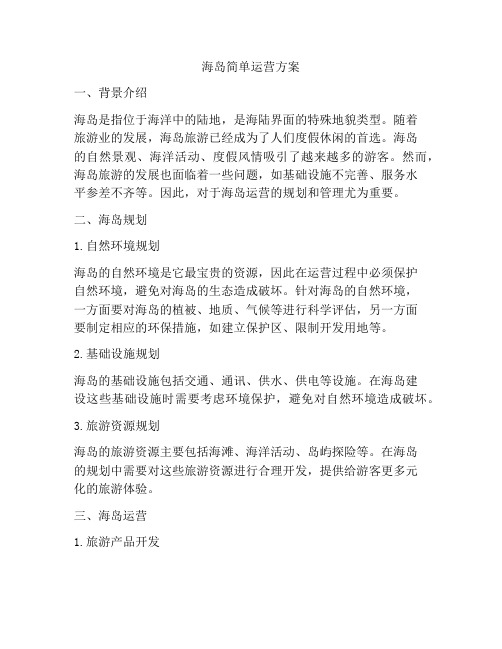 海岛简单运营方案

一、背景介绍

海岛是指位于海洋中的陆地，是海陆界面的特殊地貌类型。随着旅游业的发展，海岛旅游已经成为了人们度假休闲的首选。海岛的自然景观、海洋活动、度假风情吸引了越来越多的游客。然而，海岛旅游的发展也面临着一些问题，如基础设施不完善、服务水平参差不齐等。因此，对于海岛运营的规划和管理尤为重要。

二、海岛规划

1. 自然环境规划

海岛的自然环境是它最宝贵的资源，因此在运营过程中必须保护自然环境，避免对海岛的生态造成破坏。针对海岛的自然环境，一方面要对海岛的植被、地质、气候等进行科学评估，另一方面要制定相应的环保措施，如建立保护区、限制开发用地等。

2. 基础设施规划

海岛的基础设施包括交通、通讯、供水、供电等设施。在海岛建设这些基础设施时需要考虑环境保护，避免对自然环境造成破坏。

3. 旅游资源规划

海岛的旅游资源主要包括海滩、海洋活动、岛屿探险等。在海岛的规划中需要对这些旅游资源进行合理开发，提供给游客更多元化的旅游体验。

三、海岛运营

1. 旅游产品开发